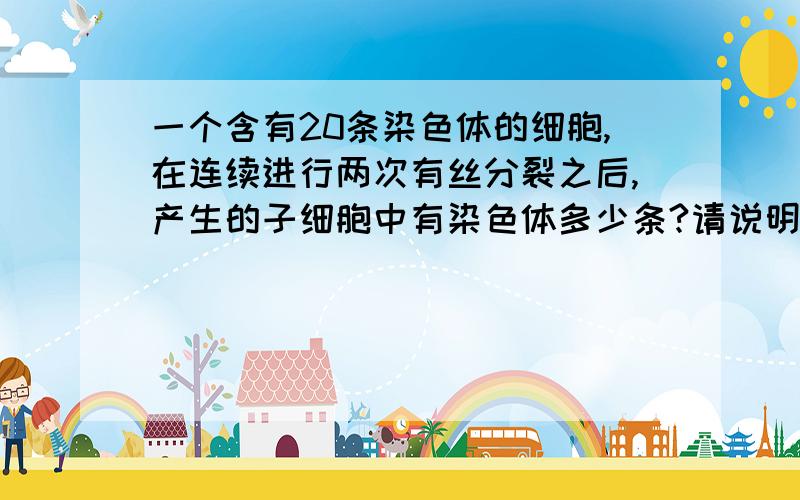 一个含有20条染色体的细胞,在连续进行两次有丝分裂之后,产生的子细胞中有染色体多少条?请说明